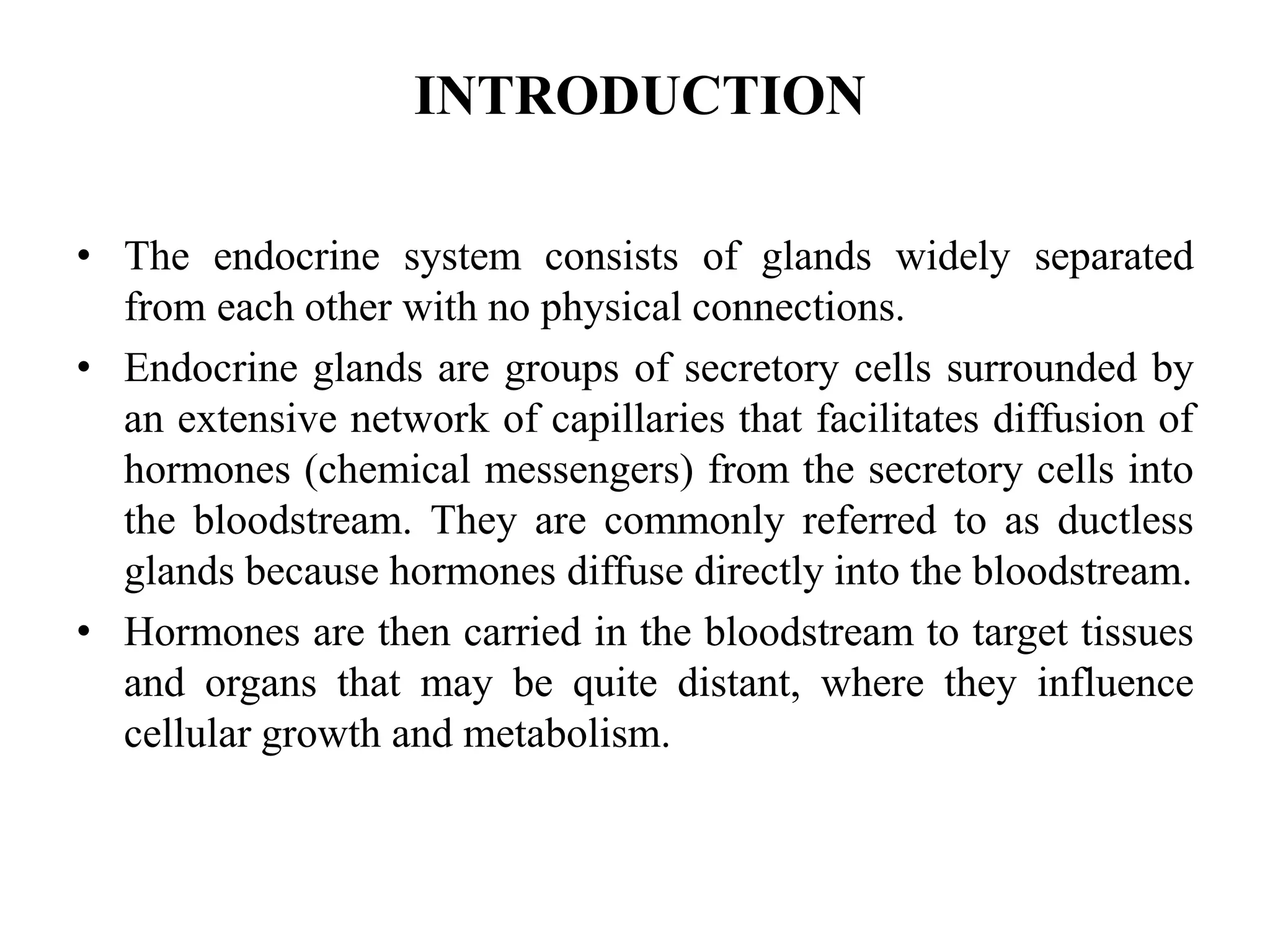 INTRODUCTION

• The endocrine system consists of glands widely separated from each other with no physical connections.

• Endocrine glands are groups of secretory cells surrounded by an extensive network of capillaries that facilitates diffusion of hormones (chemical messengers) from the secretory cells into the bloodstream. They are commonly referred to as ductless glands because hormones diffuse directly into the bloodstream.

• Hormones are then carried in the bloodstream to target tissues and organs that may be quite distant, where they influence cellular growth and metabolism.